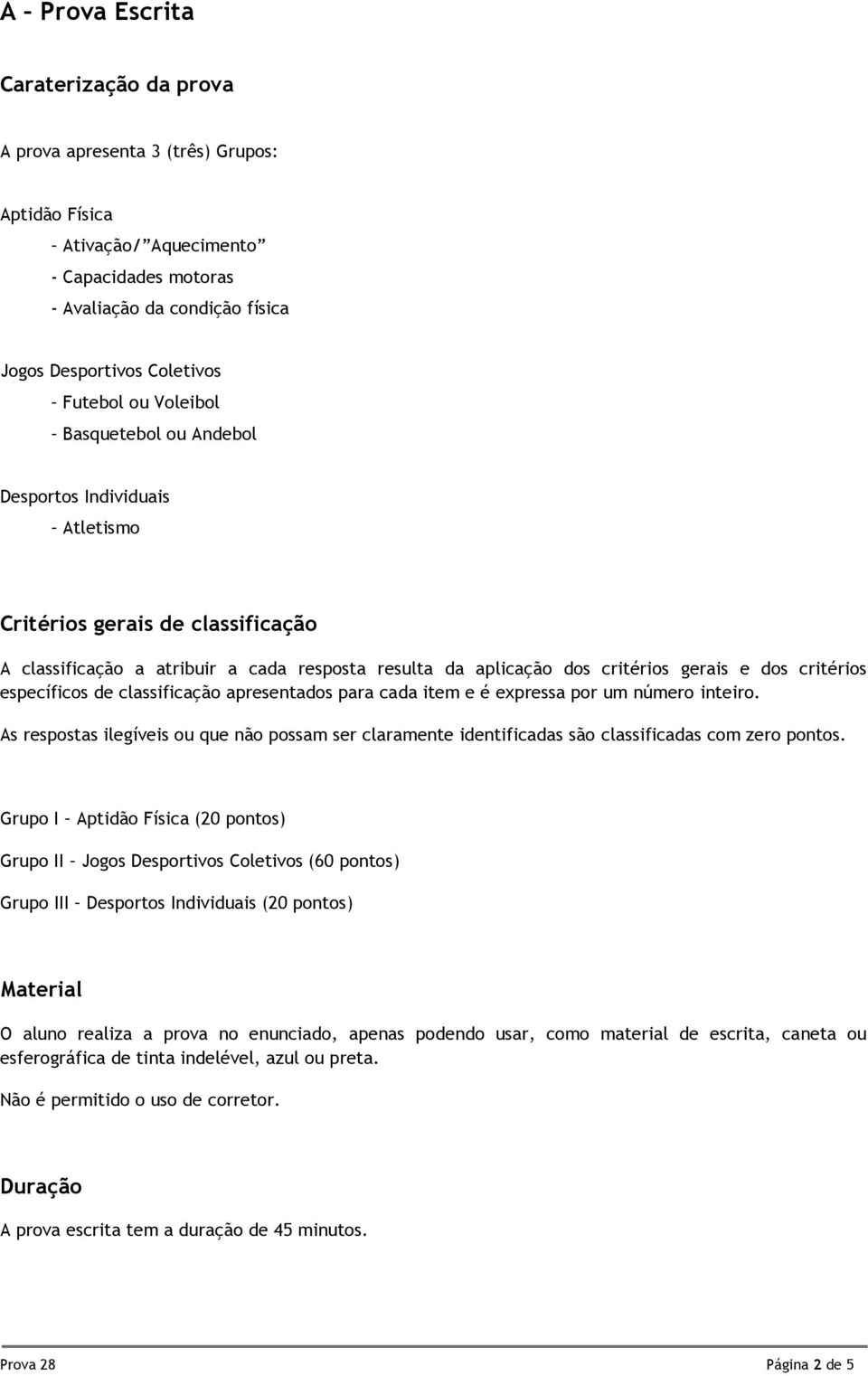 A – Prova Escrita

Caraterização da prova

A prova apresenta 3 (três) Grupos:

Aptidão Física
– Ativação/"Aquecimento"
- Capacidades motoras
- Avaliação da condição física

Jogos Desportivos Coletivos
– Futebol ou Voleibol
– Basquetebol ou Andebol

Desportos Individuais
– Atletismo

Critérios gerais de classificação

A classificação a atribuir a cada resposta resulta da aplicação dos critérios gerais e dos critérios específicos de classificação apresentados para cada item e é expressa por um número inteiro.

As respostas ilegíveis ou que não possam ser claramente identificadas são classificadas com zero pontos.

Grupo I – Aptidão Física (20 pontos)

Grupo II – Jogos Desportivos Coletivos (60 pontos)

Grupo III – Desportos Individuais (20 pontos)

Material

O aluno realiza a prova no enunciado, apenas podendo usar, como material de escrita, caneta ou esferográfica de tinta indelével, azul ou preta.

Não é permitido o uso de corretor.

Duração

A prova escrita tem a duração de 45 minutos.

Prova 28

Página 2 de 5